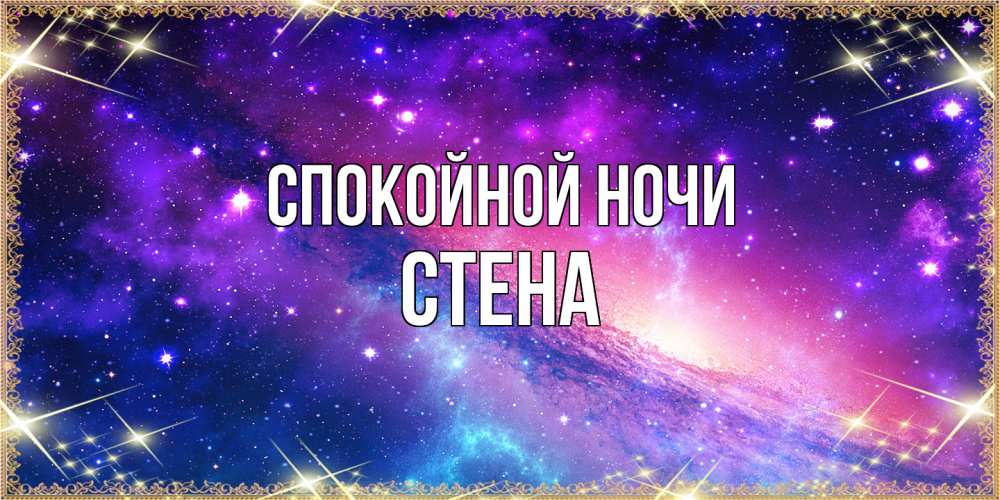 СПОКОЙНОЙ НОЧИ
СТЕНА